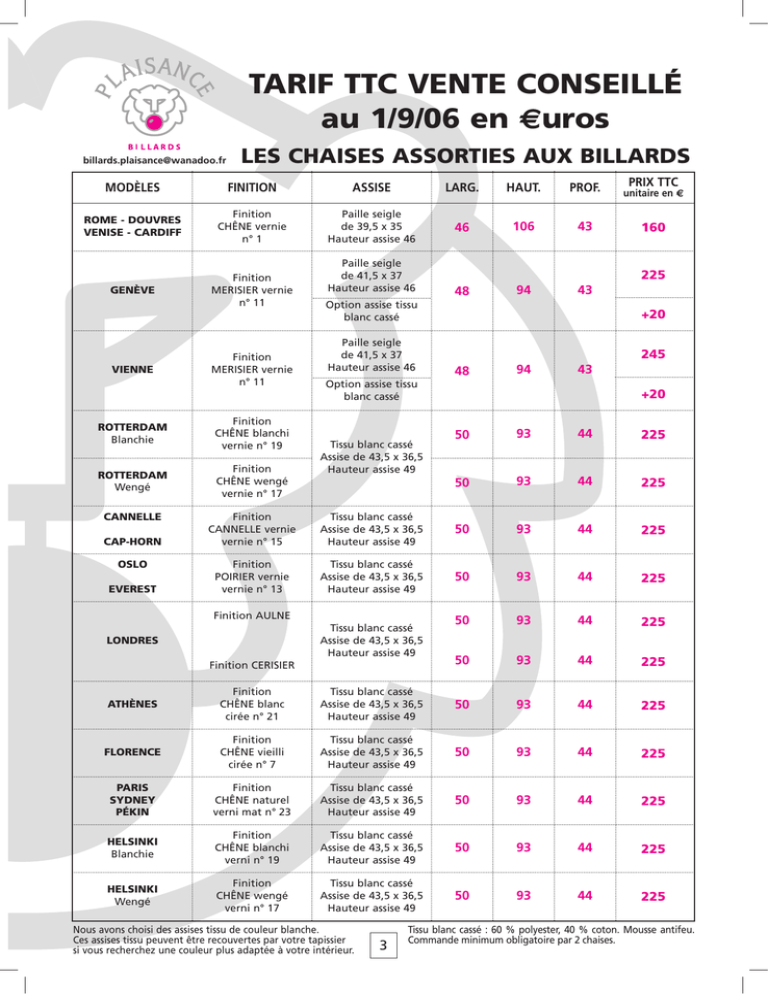 PLAISANCE
BILLARDS
billards.plaisance@wanadoo.fr

TARIF TTC VENTE CONSEILLÉ au 1/9/06 en €uros

LES CHAISES ASSORTIES AUX BILLARDS

| MODÈLES | FINITION | ASSISE | LARG. | HAUT. | PROF. | PRIX TTC unitaire en € |
|---|---|---|---|---|---|---|
| ROME - DOUVRES VENISE - CARDIFF | Finition CHÊNE vernie n° 1 | Paille seigle de 39,5 x 35 Hauteur assise 46 | 46 | 106 | 43 | 160 |
| GENÈVE | Finition MERISIER vernie n° 11 | Paille seigle de 41,5 x 37 Hauteur assise 46 | 48 | 94 | 43 | 225 |
| | | Option assise tissu blanc cassé | | | | +20 |
| VIENNE | Finition MERISIER vernie n° 11 | Paille seigle de 41,5 x 37 Hauteur assise 46 | 48 | 94 | 43 | 245 |
| | | Option assise tissu blanc cassé | | | | +20 |
| ROTTERDAM Blanchie | Finition CHÊNE blanchi vernie n° 19 | Tissu blanc cassé Assise de 43,5 x 36,5 Hauteur assise 49 | 50 | 93 | 44 | 225 |
| ROTTERDAM Wengé | Finition CHÊNE wengé vernie n° 17 | | 50 | 93 | 44 | 225 |
| CANNELLE CAP-HORN | Finition CANNELLE vernie vernie n° 15 | Tissu blanc cassé Assise de 43,5 x 36,5 Hauteur assise 49 | 50 | 93 | 44 | 225 |
| OSLO EVEREST | Finition POIRIER vernie vernie n° 13 | Tissu blanc cassé Assise de 43,5 x 36,5 Hauteur assise 49 | 50 | 93 | 44 | 225 |
| LONDRES | Finition AULNE | Tissu blanc cassé Assise de 43,5 x 36,5 Hauteur assise 49 | 50 | 93 | 44 | 225 |
| | Finition CERISIER | | 50 | 93 | 44 | 225 |
| ATHÈNES | Finition CHÊNE blanc cirée n° 21 | Tissu blanc cassé Assise de 43,5 x 36,5 Hauteur assise 49 | 50 | 93 | 44 | 225 |
| FLORENCE | Finition CHÊNE vieilli cirée n° 7 | Tissu blanc cassé Assise de 43,5 x 36,5 Hauteur assise 49 | 50 | 93 | 44 | 225 |
| PARIS SYDNEY PÉKIN | Finition CHÊNE naturel verni mat n° 23 | Tissu blanc cassé Assise de 43,5 x 36,5 Hauteur assise 49 | 50 | 93 | 44 | 225 |
| HELSINKI Blanchie | Finition CHÊNE blanchi verni n° 19 | Tissu blanc cassé Assise de 43,5 x 36,5 Hauteur assise 49 | 50 | 93 | 44 | 225 |
| HELSINKI Wengé | Finition CHÊNE wengé verni n° 17 | Tissu blanc cassé Assise de 43,5 x 36,5 Hauteur assise 49 | 50 | 93 | 44 | 225 |

Nous avons choisi des assises tissu de couleur blanche. Ces assises tissu peuvent être recouvertes par votre tapissier si vous recherchez une couleur plus adaptée à votre intérieur.

3

Tissu blanc cassé : 60 % polyester, 40 % coton. Mousse antifeu. Commande minimum obligatoire par 2 chaises.